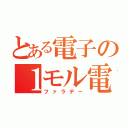 とある電子の
1モル電
ファラデー